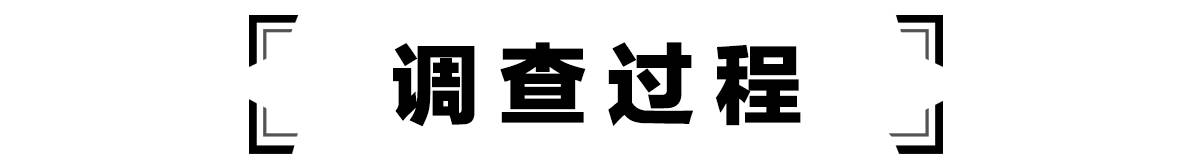 调查过程